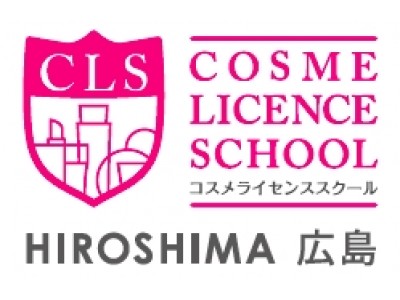 CLS

COSME LICENCE SCHOOL
コスメライセンススクール

HIROSHIMA 広島